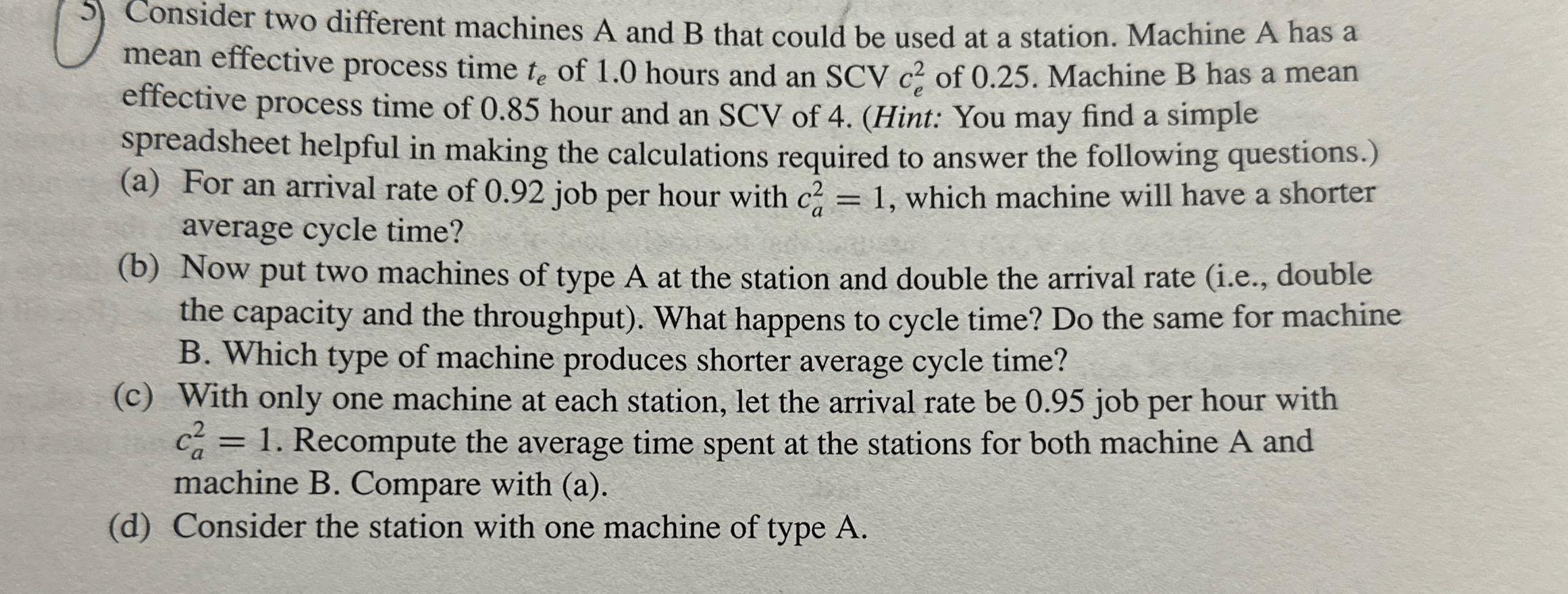 5) Consider two different machines A and B that could be used at a station. Machine A has a mean effective process time $t_e$ of 1.0 hours and an SCV $c_e^2$ of 0.25. Machine B has a mean effective process time of 0.85 hour and an SCV of 4. (Hint: You may find a simple spreadsheet helpful in making the calculations required to answer the following questions.)

(a) For an arrival rate of 0.92 job per hour with $c_a^2 = 1$, which machine will have a shorter average cycle time?

(b) Now put two machines of type A at the station and double the arrival rate (i.e., double the capacity and the throughput). What happens to cycle time? Do the same for machine B. Which type of machine produces shorter average cycle time?

(c) With only one machine at each station, let the arrival rate be 0.95 job per hour with $c_a^2 = 1$. Recompute the average time spent at the stations for both machine A and machine B. Compare with (a).

(d) Consider the station with one machine of type A.